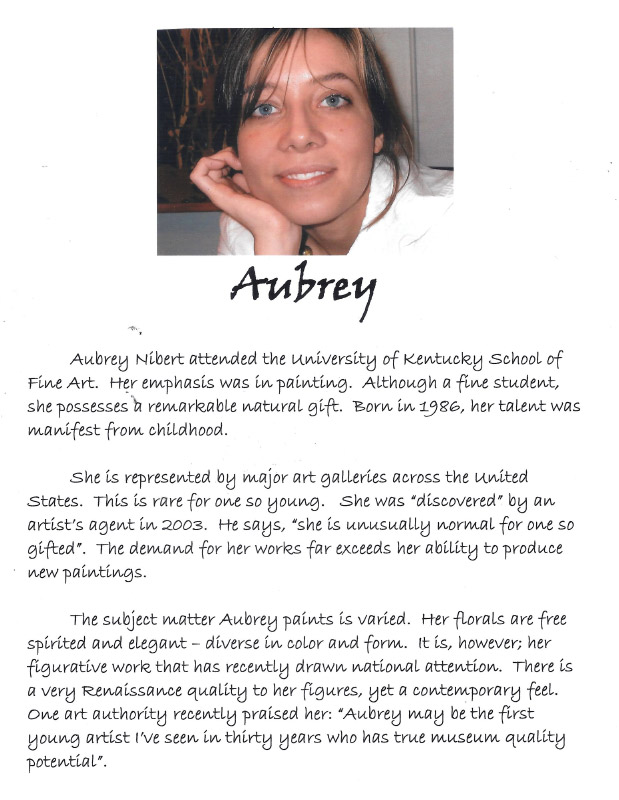 Aubrey

Aubrey Nibert attended the University of Kentucky School of Fine Art. Her emphasis was in painting. Although a fine student, she possesses a remarkable natural gift. Born in 1986, her talent was manifest from childhood.

She is represented by major art galleries across the United States. This is rare for one so young. She was "discovered" by an artist's agent in 2003. He says, "she is unusually normal for one so gifted". The demand for her works far exceeds her ability to produce new paintings.

The subject matter Aubrey paints is varied. Her florals are free spirited and elegant – diverse in color and form. It is, however; her figurative work that has recently drawn national attention. There is a very Renaissance quality to her figures, yet a contemporary feel. One art authority recently praised her: "Aubrey may be the first young artist I've seen in thirty years who has true museum quality potential".